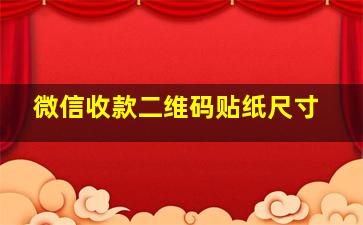 微信收款二维码贴纸尺寸